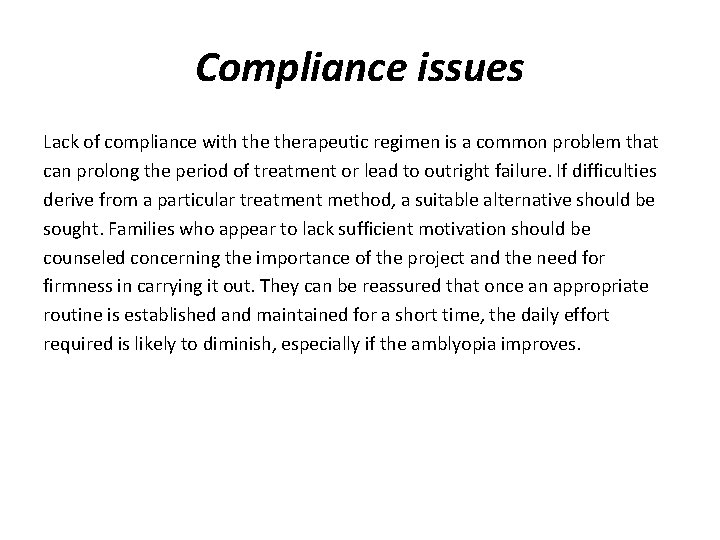 Compliance issues

Lack of compliance with the therapeutic regimen is a common problem that can prolong the period of treatment or lead to outright failure. If difficulties derive from a particular treatment method, a suitable alternative should be sought. Families who appear to lack sufficient motivation should be counseled concerning the importance of the project and the need for firmness in carrying it out. They can be reassured that once an appropriate routine is established and maintained for a short time, the daily effort required is likely to diminish, especially if the amblyopia improves.